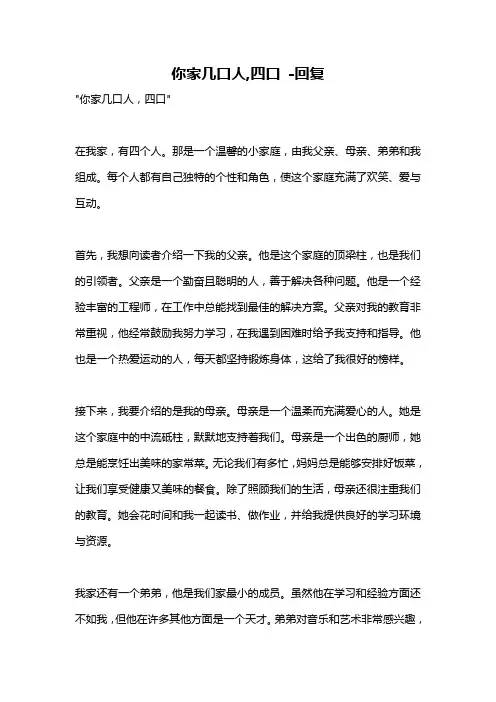 你家几口人,四口 -回复

"你家几口人，四口"

在我家，有四个人。那是一个温馨的小家庭，由我父亲、母亲、弟弟和我组成。每个人都有自己独特的个性和角色，使这个家庭充满了欢笑、爱与互动。

首先，我想向读者介绍一下我的父亲。他是这个家庭的顶梁柱，也是我们的引领者。父亲是一个勤奋且聪明的人，善于解决各种问题。他是一个经验丰富的工程师，在工作中总能找到最佳的解决方案。父亲对我的教育非常重视，他经常鼓励我努力学习，在我遇到困难时给予我支持和指导。他也是一个热爱运动的人，每天都坚持锻炼身体，这给了我很好的榜样。

接下来，我要介绍的是我的母亲。母亲是一个温柔而充满爱心的人。她是这个家庭中的中流砥柱，默默地支持着我们。母亲是一个出色的厨师，她总是能烹饪出美味的家常菜。无论我们有多忙，妈妈总是能够安排好饭菜，让我们享受健康又美味的餐食。除了照顾我们的生活，母亲还很注重我们的教育。她会花时间和我一起读书、做作业，并给我提供良好的学习环境与资源。

我家还有一个弟弟，他是我们家最小的成员。虽然他在学习和经验方面还不如我，但他在许多其他方面是一个天才。弟弟对音乐和艺术非常感兴趣，